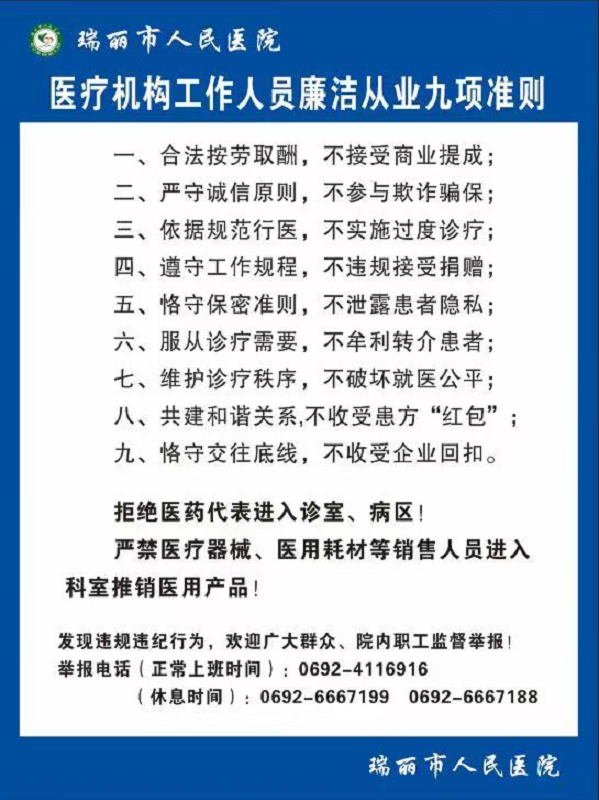 瑞丽市人民医院

医疗机构工作人员廉洁从业九项准则

一、合法按劳取酬，不接受商业提成；
二、严守诚信原则，不参与欺诈骗保；
三、依据规范行医，不实施过度诊疗；
四、遵守工作规程，不违规接受捐赠；
五、恪守保密准则，不泄露患者隐私；
六、服从诊疗需要，不牟利转介患者；
七、维护诊疗秩序，不破坏就医公平；
八、共建和谐关系,不收受患方“红包”；
九、恪守交往底线，不收受企业回扣。

拒绝医药代表进入诊室、病区！
严禁医疗器械、医用耗材等销售人员进入科室推销医用产品！

发现违规违纪行为，欢迎广大群众、院内职工监督举报！
举报电话（正常上班时间）：0692-4116916
（休息时间）：0692-6667199 0692-6667188

瑞丽市人民医院